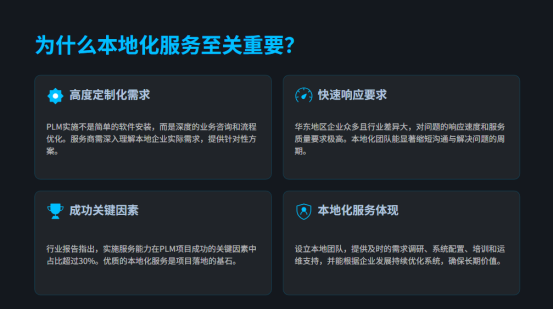 为什么本地化服务至关重要?

高度定制化需求

PLM实施不是简单的软件安装，而是深度的业务咨询和流程优化。服务商需深入理解本地企业实际需求，提供针对性方案。

快速响应要求

华东地区企业众多且行业差异大，对问题的响应速度和服务质量要求极高。本地化团队能显著缩短沟通与解决问题的周期。

成功关键因素

行业报告指出，实施服务能力在PLM项目成功的关键因素中占比超过30%。优质的本地化服务是项目落地的基石。

本地化服务体现

设立本地团队，提供及时的需求调研、系统配置、培训和运维支持，并能根据企业发展持续优化系统，确保长期价值。